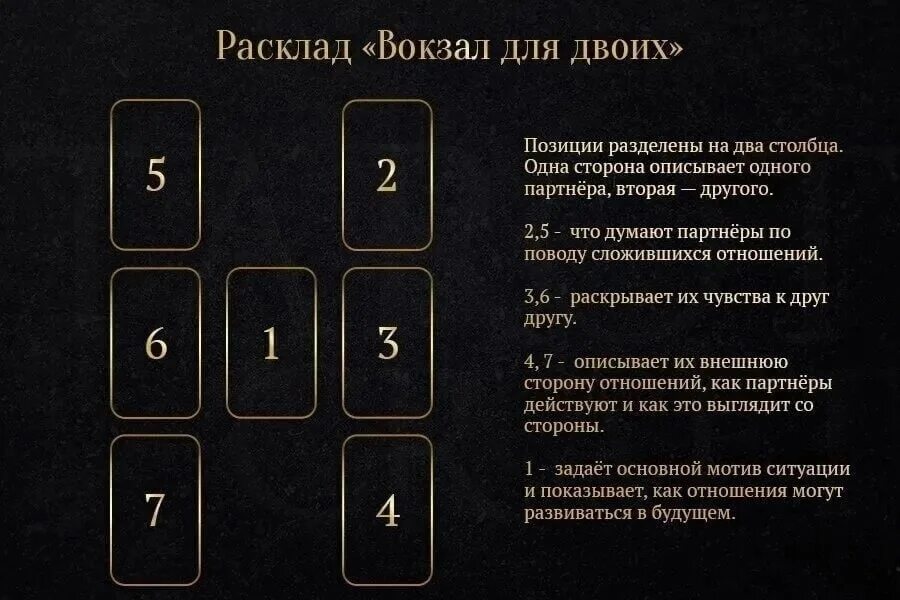 Расклад «Вокзал для двоих»

5

2

6

1

3

7

4

Позиции разделены на два столбца. Одна сторона описывает одного партнёра, вторая — другого.

2,5 - что думают партнёры по поводу сложившихся отношений.

3,6 - раскрывает их чувства к друг другу.

4, 7 - описывает их внешнюю сторону отношений, как партнёры действуют и как это выглядит со стороны.

1 - задаёт основной мотив ситуации и показывает, как отношения могут развиваться в будущем.